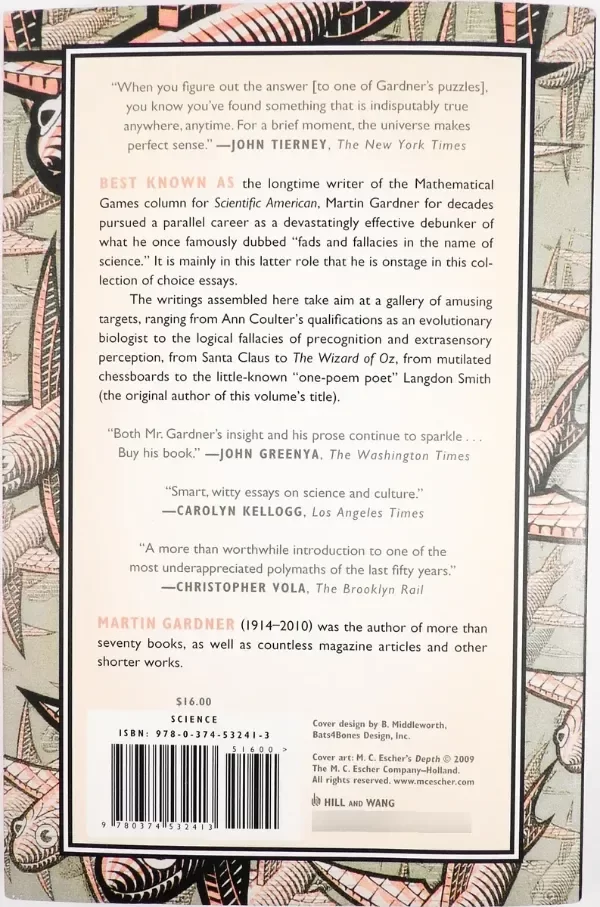 "When you figure out the answer [to one of Gardner's puzzles], you know you've found something that is indisputably true anywhere, anytime. For a brief moment, the universe makes perfect sense." —JOHN TIERNEY, The New York Times

BEST KNOWN AS the longtime writer of the Mathematical Games column for Scientific American, Martin Gardner for decades pursued a parallel career as a devastatingly effective debunker of what he once famously dubbed "fads and fallacies in the name of science." It is mainly in this latter role that he is onstage in this collection of choice essays.

The writings assembled here take aim at a gallery of amusing targets, ranging from Ann Coulter's qualifications as an evolutionary biologist to the logical fallacies of precognition and extrasensory perception, from Santa Claus to The Wizard of Oz, from mutilated chessboards to the little-known "one-poem poet" Langdon Smith (the original author of this volume's title).

"Both Mr. Gardner's insight and his prose continue to sparkle . . . Buy his book." —JOHN GREENYA, The Washington Times

"Smart, witty essays on science and culture." —CAROLYN KELLOGG, Los Angeles Times

"A more than worthwhile introduction to one of the most underappreciated polymaths of the last fifty years." —CHRISTOPHER VOLA, The Brooklyn Rail

MARTIN GARDNER (1914–2010) was the author of more than seventy books, as well as countless magazine articles and other shorter works.

$16.00
SCIENCE
ISBN: 978-0-374-53241-3

51600 >

9 780374 532413

Cover design by B. Middleworth, Bats4Bones Design, Inc.

Cover art: M. C. Escher's Depth © 2009 The M. C. Escher Company–Holland. All rights reserved. www.mcescher.com

HILL AND WANG